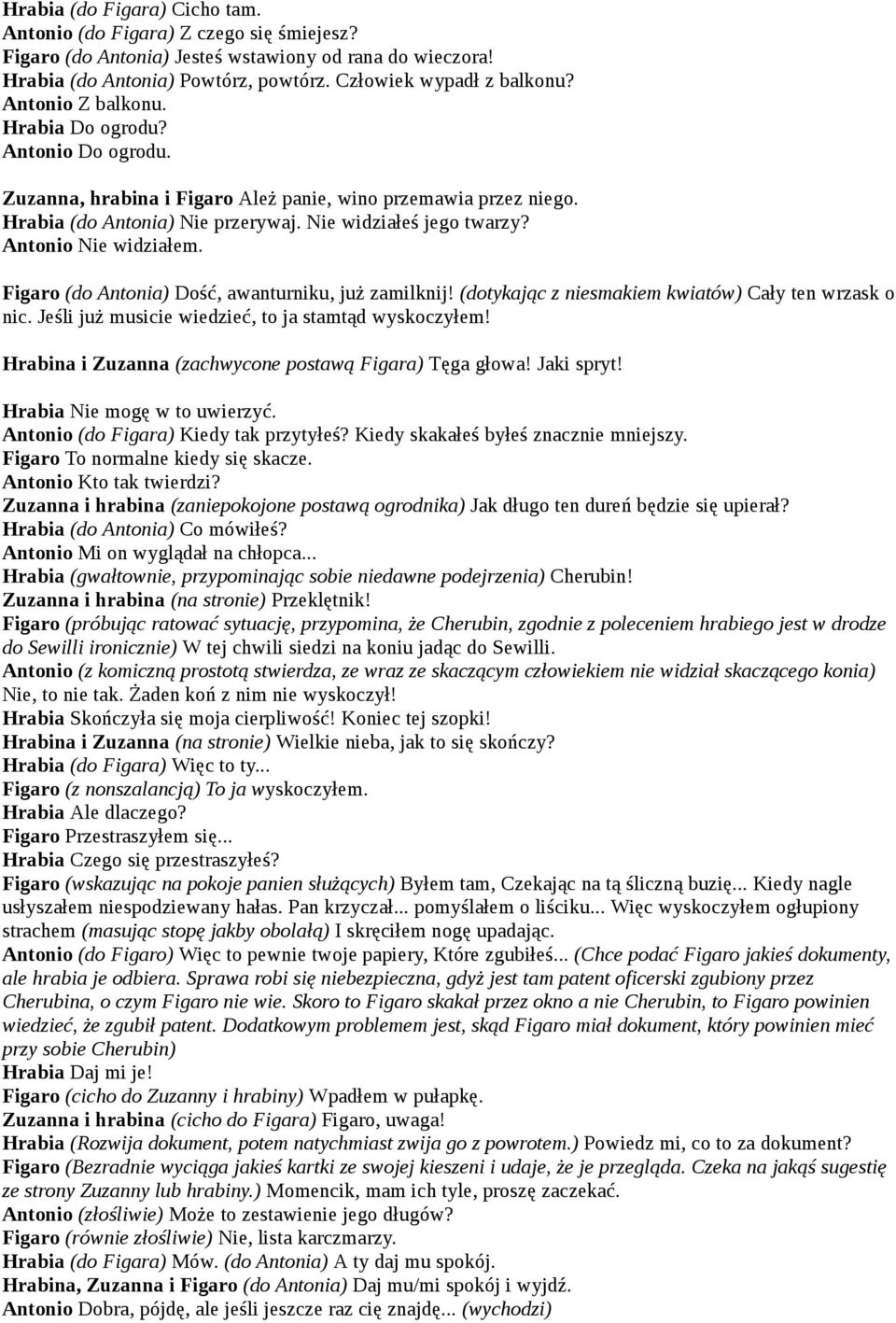 Hrabia (do Figara) Cicho tam.
Antonio (do Figara) Z czego się śmiejesz?
Figaro (do Antonia) Jesteś wstawiony od rana do wieczora!
Hrabia (do Antonia) Powtórz, powtórz. Człowiek wypadł z balkonu?
Antonio Z balkonu.
Hrabia Do ogrodu?
Antonio Do ogrodu.

Zuzanna, hrabina i Figaro Ależ panie, wino przemawia przez niego.
Hrabia (do Antonia) Nie przerywaj. Nie widziałeś jego twarzy?
Antonio Nie widziałem.

Figaro (do Antonia) Dość, awanturniku, już zamilknij! (dotykając z niesmakiem kwiatów) Cały ten wrzask o nic. Jeśli już musicie wiedzieć, to ja stamtąd wyskoczyłem!

Hrabina i Zuzanna (zachwycone postawą Figara) Tęga głowa! Jaki spryt!

Hrabia Nie mogę w to uwierzyć.
Antonio (do Figara) Kiedy tak przytyłeś? Kiedy skakałeś byłeś znacznie mniejszy.
Figaro To normalne kiedy się skacze.
Antonio Kto tak twierdzi?
Zuzanna i hrabina (zaniepokojone postawą ogrodnika) Jak długo ten dureń będzie się upierał?
Hrabia (do Antonia) Co mówiłeś?
Antonio Mi on wyglądał na chłopca...
Hrabia (gwałtownie, przypominając sobie niedawne podejrzenia) Cherubin!
Zuzanna i hrabina (na stronie) Przeklętnik!
Figaro (próbując ratować sytuację, przypomina, że Cherubin, zgodnie z poleceniem hrabiego jest w drodze do Sewilli ironicznie) W tej chwili siedzi na koniu jadąc do Sewilli.
Antonio (z komiczną prostotą stwierdza, ze wraz ze skaczącym człowiekiem nie widział skaczącego konia) Nie, to nie tak. Żaden koń z nim nie wyskoczył!
Hrabia Skończyła się moja cierpliwość! Koniec tej szopki!
Hrabina i Zuzanna (na stronie) Wielkie nieba, jak to się skończy?
Hrabia (do Figara) Więc to ty...
Figaro (z nonszalancją) To ja wyskoczyłem.
Hrabia Ale dlaczego?
Figaro Przestraszyłem się...
Hrabia Czego się przestraszyłeś?
Figaro (wskazując na pokoje panien służących) Byłem tam, Czekając na tą śliczną buzię... Kiedy nagle usłyszałem niespodziewany hałas. Pan krzyczał... pomyślałem o liściku... Więc wyskoczyłem ogłupiony strachem (masując stopę jakby obolałą) I skręciłem nogę upadając.
Antonio (do Figaro) Więc to pewnie twoje papiery, Które zgubiłeś... (Chce podać Figaro jakieś dokumenty, ale hrabia je odbiera. Sprawa robi się niebezpieczna, gdyż jest tam patent oficerski zgubiony przez Cherubina, o czym Figaro nie wie. Skoro to Figaro skakał przez okno a nie Cherubin, to Figaro powinien wiedzieć, że zgubił patent. Dodatkowym problemem jest, skąd Figaro miał dokument, który powinien mieć przy sobie Cherubin)
Hrabia Daj mi je!
Figaro (cicho do Zuzanny i hrabiny) Wpadłem w pułapkę.
Zuzanna i hrabina (cicho do Figara) Figaro, uwaga!
Hrabia (Rozwija dokument, potem natychmiast zwija go z powrotem.) Powiedz mi, co to za dokument?
Figaro (Bezradnie wyciąga jakieś kartki ze swojej kieszeni i udaje, że je przegląda. Czeka na jakąś sugestię ze strony Zuzanny lub hrabiny.) Momencik, mam ich tyle, proszę zaczekać.
Antonio (złośliwie) Może to zestawienie jego długów?
Figaro (równie złośliwie) Nie, lista karczmarzy.
Hrabia (do Figara) Mów. (do Antonia) A ty daj mu spokój.
Hrabina, Zuzanna i Figaro (do Antonia) Daj mu/mi spokój i wyjdź.
Antonio Dobra, pójdę, ale jeśli jeszcze raz cię znajdę... (wychodzi)